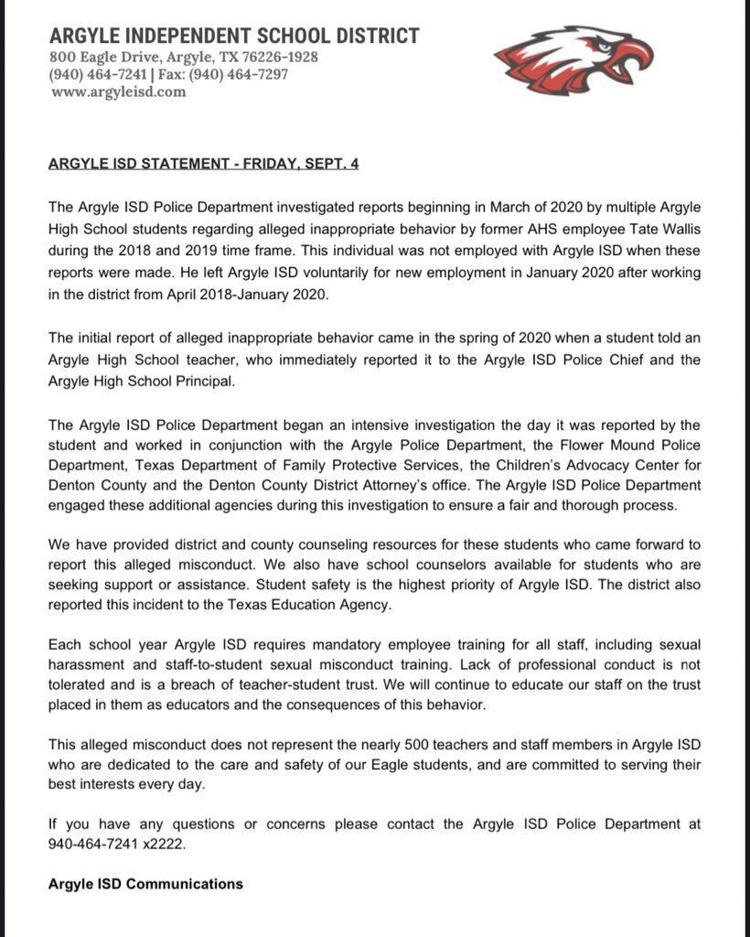 ARGYLE INDEPENDENT SCHOOL DISTRICT
800 Eagle Drive, Argyle, TX 76226-1928
(940) 464-7241 | Fax: (940) 464-7297
www.argyleisd.com

ARGYLE ISD STATEMENT - FRIDAY, SEPT. 4

The Argyle ISD Police Department investigated reports beginning in March of 2020 by multiple Argyle High School students regarding alleged inappropriate behavior by former AHS employee Tate Wallis during the 2018 and 2019 time frame. This individual was not employed with Argyle ISD when these reports were made. He left Argyle ISD voluntarily for new employment in January 2020 after working in the district from April 2018-January 2020.

The initial report of alleged inappropriate behavior came in the spring of 2020 when a student told an Argyle High School teacher, who immediately reported it to the Argyle ISD Police Chief and the Argyle High School Principal.

The Argyle ISD Police Department began an intensive investigation the day it was reported by the student and worked in conjunction with the Argyle Police Department, the Flower Mound Police Department, Texas Department of Family Protective Services, the Children's Advocacy Center for Denton County and the Denton County District Attorney's office. The Argyle ISD Police Department engaged these additional agencies during this investigation to ensure a fair and thorough process.

We have provided district and county counseling resources for these students who came forward to report this alleged misconduct. We also have school counselors available for students who are seeking support or assistance. Student safety is the highest priority of Argyle ISD. The district also reported this incident to the Texas Education Agency.

Each school year Argyle ISD requires mandatory employee training for all staff, including sexual harassment and staff-to-student sexual misconduct training. Lack of professional conduct is not tolerated and is a breach of teacher-student trust. We will continue to educate our staff on the trust placed in them as educators and the consequences of this behavior.

This alleged misconduct does not represent the nearly 500 teachers and staff members in Argyle ISD who are dedicated to the care and safety of our Eagle students, and are committed to serving their best interests every day.

If you have any questions or concerns please contact the Argyle ISD Police Department at 940-464-7241 x2222.

Argyle ISD Communications